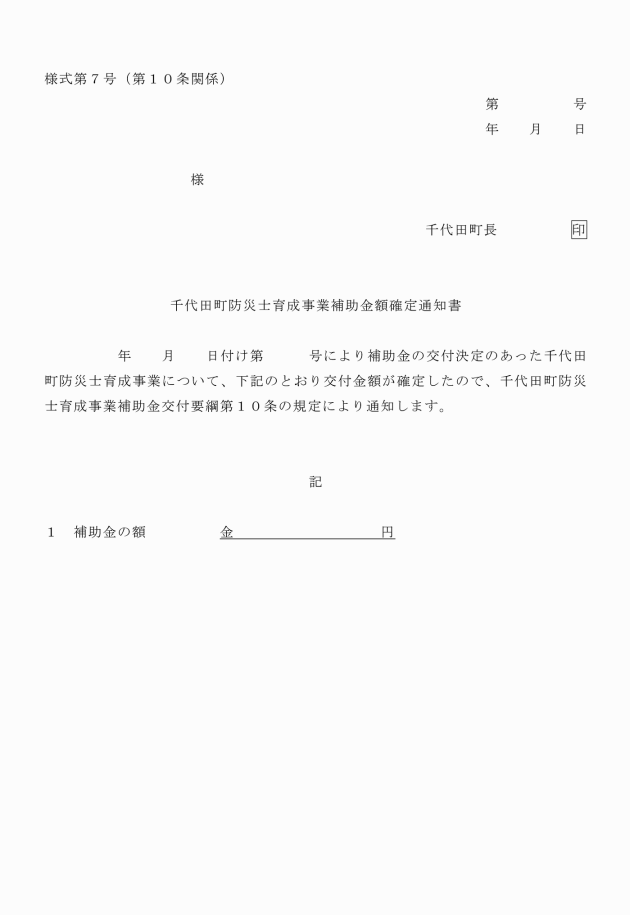 様式第７号（第１０条関係）

第　　　　号
年　　月　　日

様

千代田町長　　　　　印

千代田町防災士育成事業補助金額確定通知書

年　　月　　日付け第　　　号により補助金の交付決定のあった千代田町防災士育成事業について、下記のとおり交付金額が確定したので、千代田町防災士育成事業補助金交付要綱第１０条の規定により通知します。

記

１　補助金の額　　　　金　　　　　　　　　円